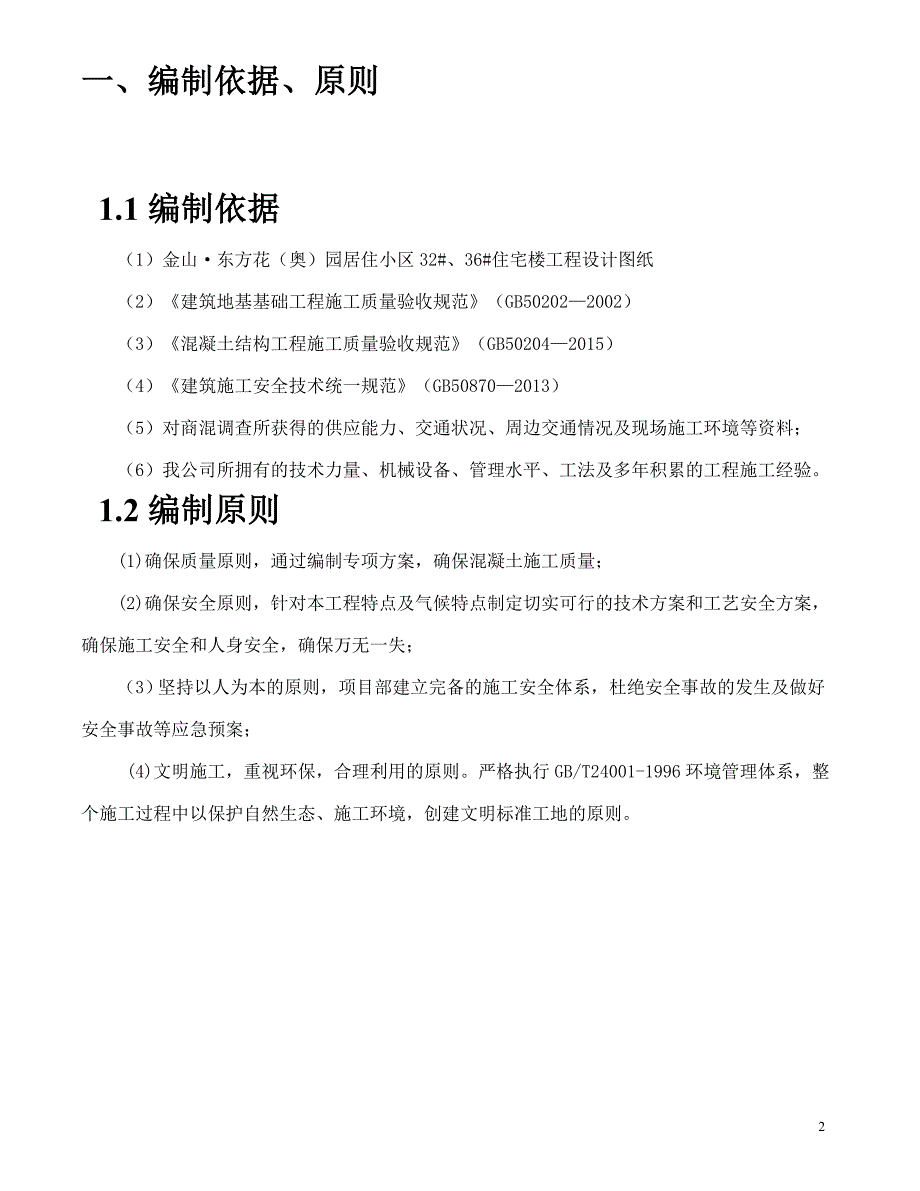 一、编制依据、原则

1.1 编制依据

（1）金山·东方花（奥）园居住小区 32#、36#住宅楼工程设计图纸

（2）《建筑地基基础工程施工质量验收规范》（GB50202—2002）

（3）《混凝土结构工程施工质量验收规范》（GB50204—2015）

（4）《建筑施工安全技术统一规范》（GB50870—2013）

（5）对商混调查所获得的供应能力、交通状况、周边交通情况及现场施工环境等资料；

（6）我公司所拥有的技术力量、机械设备、管理水平、工法及多年积累的工程施工经验。

1.2 编制原则

(1)确保质量原则，通过编制专项方案，确保混凝土施工质量；

(2)确保安全原则，针对本工程特点及气候特点制定切实可行的技术方案和工艺安全方案，确保施工安全和人身安全，确保万无一失；

（3）坚持以人为本的原则，项目部建立完备的施工安全体系，杜绝安全事故的发生及做好安全事故等应急预案；

(4)文明施工，重视环保，合理利用的原则。严格执行 GB/T24001-1996 环境管理体系，整个施工过程中以保护自然生态、施工环境，创建文明标准工地的原则。

2